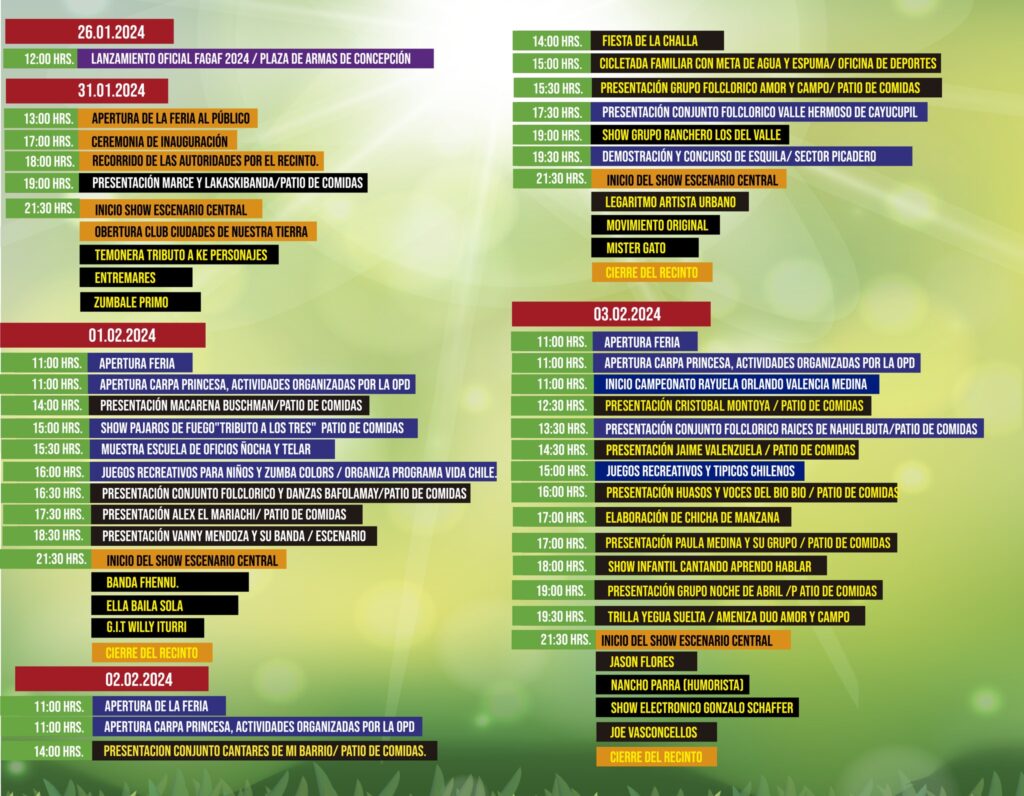 26.01.2024

12:00 HRS. LANZAMIENTO OFICIAL FAGAF 2024 / PLAZA DE ARMAS DE CONCEPCIÓN

31.01.2024

13:00 HRS. APERTURA DE LA FERIA AL PÚBLICO
17:00 HRS. CEREMONIA DE INAUGURACIÓN
18:00 HRS. RECORRIDO DE LAS AUTORIDADES POR EL RECINTO.
19:00 HRS. PRESENTACIÓN MARCE Y LAKASKIBANDA/PATIO DE COMIDAS
21:30 HRS. INICIO SHOW ESCENARIO CENTRAL
OBERTURA CLUB CIUDADES DE NUESTRA TIERRA
TEMONERA TRIBUTO A KE PERSONAJES
ENTREMARES
ZUMBALE PRIMO

01.02.2024

11:00 HRS. APERTURA FERIA
11:00 HRS. APERTURA CARPA PRINCESA, ACTIVIDADES ORGANIZADAS POR LA OPD
14:00 HRS. PRESENTACIÓN MACARENA BUSCHMAN/PATIO DE COMIDAS
15:00 HRS. SHOW PAJAROS DE FUEGO"TRIBUTO A LOS TRES" PATIO DE COMIDAS
15:30 HRS. MUESTRA ESCUELA DE OFICIOS ÑOCHA Y TELAR
16:00 HRS. JUEGOS RECREATIVOS PARA NIÑOS Y ZUMBA COLORS / ORGANIZA PROGRAMA VIDA CHILE.
16:30 HRS. PRESENTACIÓN CONJUNTO FOLCLORICO Y DANZAS BAFOLAMAY/PATIO DE COMIDAS
17:30 HRS. PRESENTACIÓN ALEX EL MARIACHI/ PATIO DE COMIDAS
18:30 HRS. PRESENTACIÓN VANNY MENDOZA Y SU BANDA / ESCENARIO
21:30 HRS. INICIO DEL SHOW ESCENARIO CENTRAL
BANDA FHENNU.
ELLA BAILA SOLA
G.I.T WILLY ITURRI
CIERRE DEL RECINTO

02.02.2024

11:00 HRS. APERTURA DE LA FERIA
11:00 HRS. APERTURA CARPA PRINCESA, ACTIVIDADES ORGANIZADAS POR LA OPD
14:00 HRS. PRESENTACION CONJUNTO CANTARES DE MI BARRIO/ PATIO DE COMIDAS.
14:00 HRS. FIESTA DE LA CHALLA
15:00 HRS. CICLETADA FAMILIAR CON META DE AGUA Y ESPUMA/ OFICINA DE DEPORTES
15:30 HRS. PRESENTACIÓN GRUPO FOLCLORICO AMOR Y CAMPO/ PATIO DE COMIDAS
17:30 HRS. PRESENTACIÓN CONJUNTO FOLCLORICO VALLE HERMOSO DE CAYUCUPIL
19:00 HRS. SHOW GRUPO RANCHERO LOS DEL VALLE
19:30 HRS. DEMOSTRACIÓN Y CONCURSO DE ESQUILA/ SECTOR PICADERO
21:30 HRS. INICIO DEL SHOW ESCENARIO CENTRAL
LEGARITMO ARTISTA URBANO
MOVIMIENTO ORIGINAL
MISTER GATO
CIERRE DEL RECINTO

03.02.2024

11:00 HRS. APERTURA FERIA
11:00 HRS. APERTURA CARPA PRINCESA, ACTIVIDADES ORGANIZADAS POR LA OPD
11:00 HRS. INICIO CAMPEONATO RAYUELA ORLANDO VALENCIA MEDINA
12:30 HRS. PRESENTACIÓN CRISTOBAL MONTOYA / PATIO DE COMIDAS
13:30 HRS. PRESENTACIÓN CONJUNTO FOLCLORICO RAICES DE NAHUELBUTA/PATIO DE COMIDAS
14:30 HRS. PRESENTACIÓN JAIME VALENZUELA / PATIO DE COMIDAS
15:00 HRS. JUEGOS RECREATIVOS Y TIPICOS CHILENOS
16:00 HRS. PRESENTACIÓN HUASOS Y VOCES DEL BIO BIO / PATIO DE COMIDAS
17:00 HRS. ELABORACIÓN DE CHICHA DE MANZANA
17:00 HRS. PRESENTACIÓN PAULA MEDINA Y SU GRUPO / PATIO DE COMIDAS
18:00 HRS. SHOW INFANTIL CANTANDO APRENDO HABLAR
19:00 HRS. PRESENTACIÓN GRUPO NOCHE DE ABRIL /P ATIO DE COMIDAS
19:30 HRS. TRILLA YEGUA SUELTA / AMENIZA DUO AMOR Y CAMPO
21:30 HRS. INICIO DEL SHOW ESCENARIO CENTRAL
JASON FLORES
NANCHO PARRA (HUMORISTA)
SHOW ELECTRONICO GONZALO SCHAFFER
JOE VASCONCELLOS
CIERRE DEL RECINTO